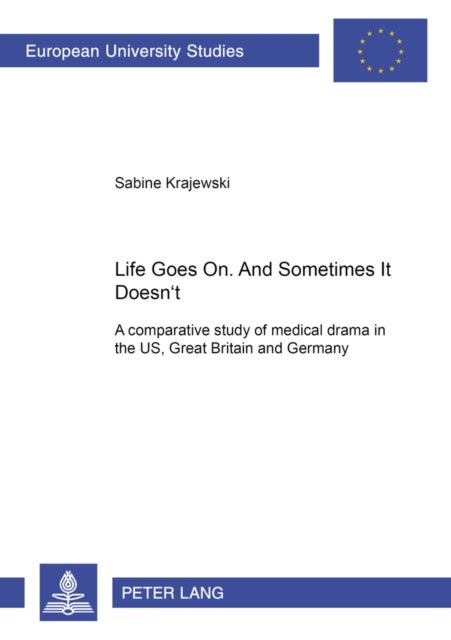 European University Studies

Sabine Krajewski

Life Goes On. And Sometimes It Doesn‘t

A comparative study of medical drama in the US, Great Britain and Germany

PETER LANG